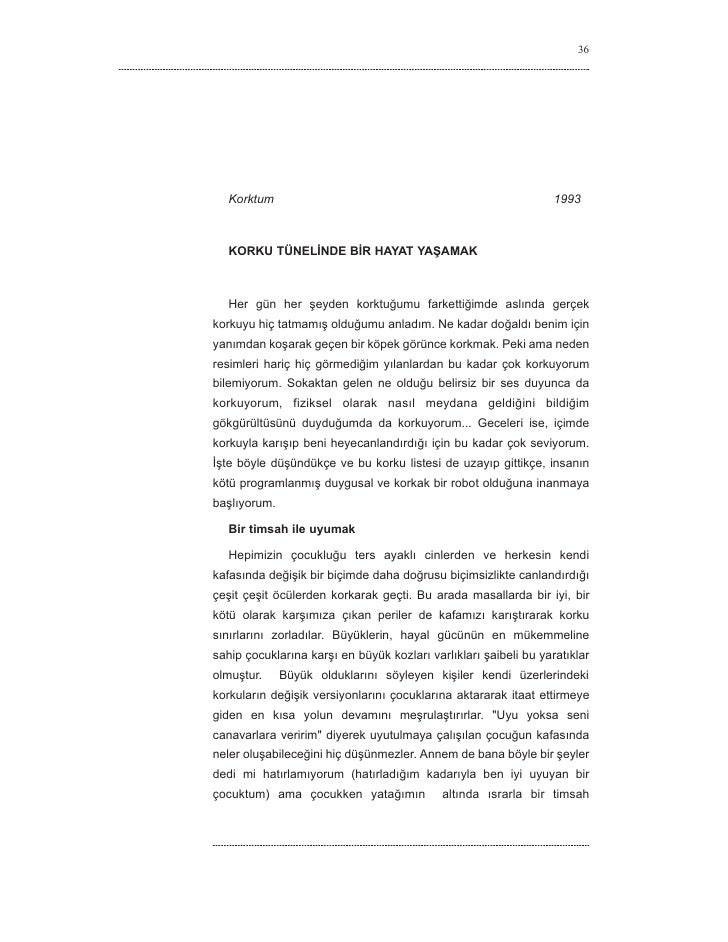 36

Korktum 1993

KORKU TÜNELİNDE BİR HAYAT YAŞAMAK

Her gün her şeyden korktuğumu farkettiğimde aslında gerçek korkuyu hiç tatmamış olduğumu anladım. Ne kadar doğaldı benim için yanımdan koşarak geçen bir köpek görünce korkmak. Peki ama neden resimleri hariç hiç görmediğim yılanlardan bu kadar çok korkuyorum bilemiyorum. Sokaktan gelen ne olduğu belirsiz bir ses duyunca da korkuyorum, fiziksel olarak nasıl meydana geldiğini bildiğim gökgürültüsünü duyduğumda da korkuyorum... Geceleri ise, içimde korkuyla karışıp beni heyecanlandırdığı için bu kadar çok seviyorum. İşte böyle düşündükçe ve bu korku listesi de uzayıp gittikçe, insanın kötü programlanmış duygusal ve korkak bir robot olduğuna inanmaya başlıyorum.

Bir timsah ile uyumak

Hepimizin çocukluğu ters ayaklı cinlerden ve herkesin kendi kafasında değişik bir biçimde daha doğrusu biçimsizlikte canlandırdığı çeşit çeşit öcülerden korkarak geçti. Bu arada masallarda bir iyi, bir kötü olarak karşımıza çıkan periler de kafamızı karıştırarak korku sınırlarını zorladılar. Büyüklerin, hayal gücünün en mükemmeline sahip çocuklarına karşı en büyük kozları varlıkları şaibeli bu yaratıklar olmuştur. Büyük olduklarını söyleyen kişiler kendi üzerlerindeki korkuların değişik versiyonlarını çocuklarına aktararak itaat ettirmeye giden en kısa yolun devamını meşrulaştırırlar. "Uyu yoksa seni canavarlara veririm" diyerek uyutulmaya çalışılan çocuğun kafasında neler oluşabileceğini hiç düşünmezler. Annem de bana böyle bir şeyler dedi mi hatırlamıyorum (hatırladığım kadarıyla ben iyi uyuyan bir çocuktum) ama çocukken yatağımın altında ısrarla bir timsah